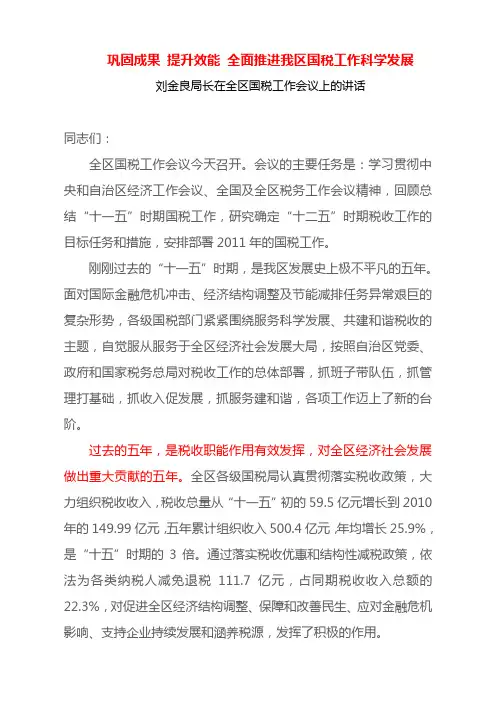 巩固成果 提升效能 全面推进我区国税工作科学发展

刘金良局长在全区国税工作会议上的讲话

同志们：

全区国税工作会议今天召开。会议的主要任务是：学习贯彻中央和自治区经济工作会议、全国及全区税务工作会议精神，回顾总结“十一五”时期国税工作，研究确定“十二五”时期税收工作的目标任务和措施，安排部署 2011 年的国税工作。

刚刚过去的“十一五”时期，是我区发展史上极不平凡的五年。面对国际金融危机冲击、经济结构调整及节能减排任务异常艰巨的复杂形势，各级国税部门紧紧围绕服务科学发展、共建和谐税收的主题，自觉服从服务于全区经济社会发展大局，按照自治区党委、政府和国家税务总局对税收工作的总体部署，抓班子带队伍，抓管理打基础，抓收入促发展，抓服务建和谐，各项工作迈上了新的台阶。

过去的五年，是税收职能作用有效发挥，对全区经济社会发展做出重大贡献的五年。全区各级国税局认真贯彻落实税收政策，大力组织税收收入，税收总量从“十一五”初的 59.5 亿元增长到 2010 年的 149.99 亿元，五年累计组织收入 500.4 亿元，年均增长 25.9%，是“十五”时期的 3 倍。通过落实税收优惠和结构性减税政策，依法为各类纳税人减免退税 111.7 亿元，占同期税收收入总额的 22.3%，对促进全区经济结构调整、保障和改善民生、应对金融危机影响、支持企业持续发展和涵养税源，发挥了积极的作用。